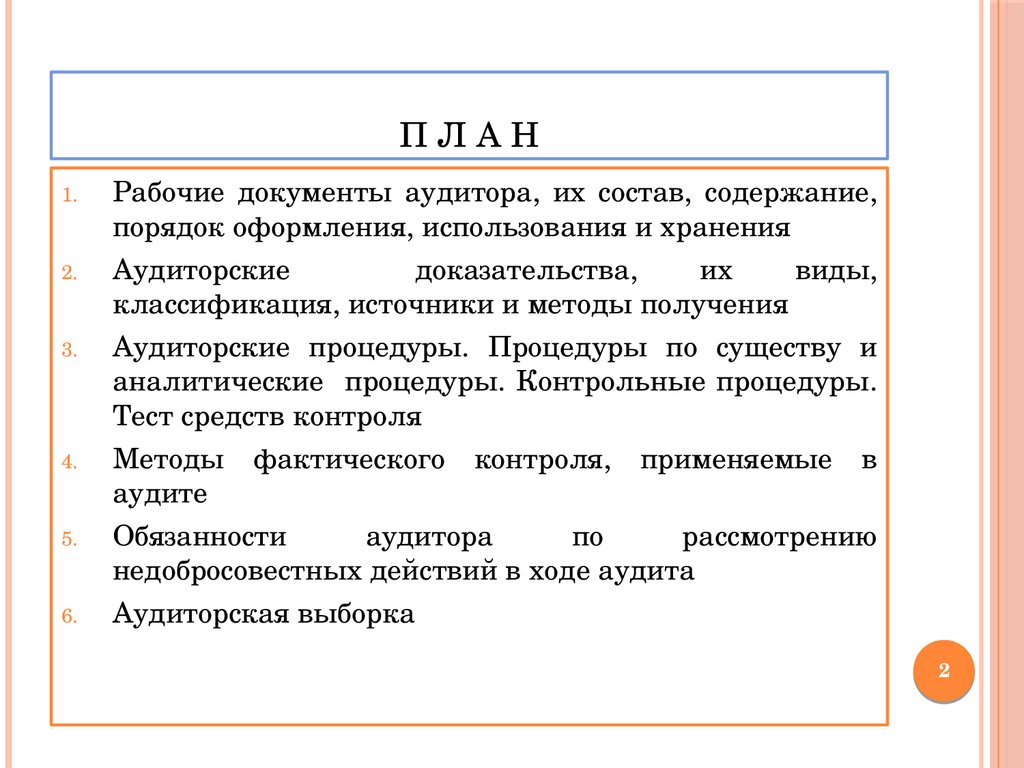 П Л А Н

1. Рабочие документы аудитора, их состав, содержание, порядок оформления, использования и хранения
2. Аудиторские доказательства, их виды, классификация, источники и методы получения
3. Аудиторские процедуры. Процедуры по существу и аналитические процедуры. Контрольные процедуры. Тест средств контроля
4. Методы фактического контроля, применяемые в аудите
5. Обязанности аудитора по рассмотрению недобросовестных действий в ходе аудита
6. Аудиторская выборка

2